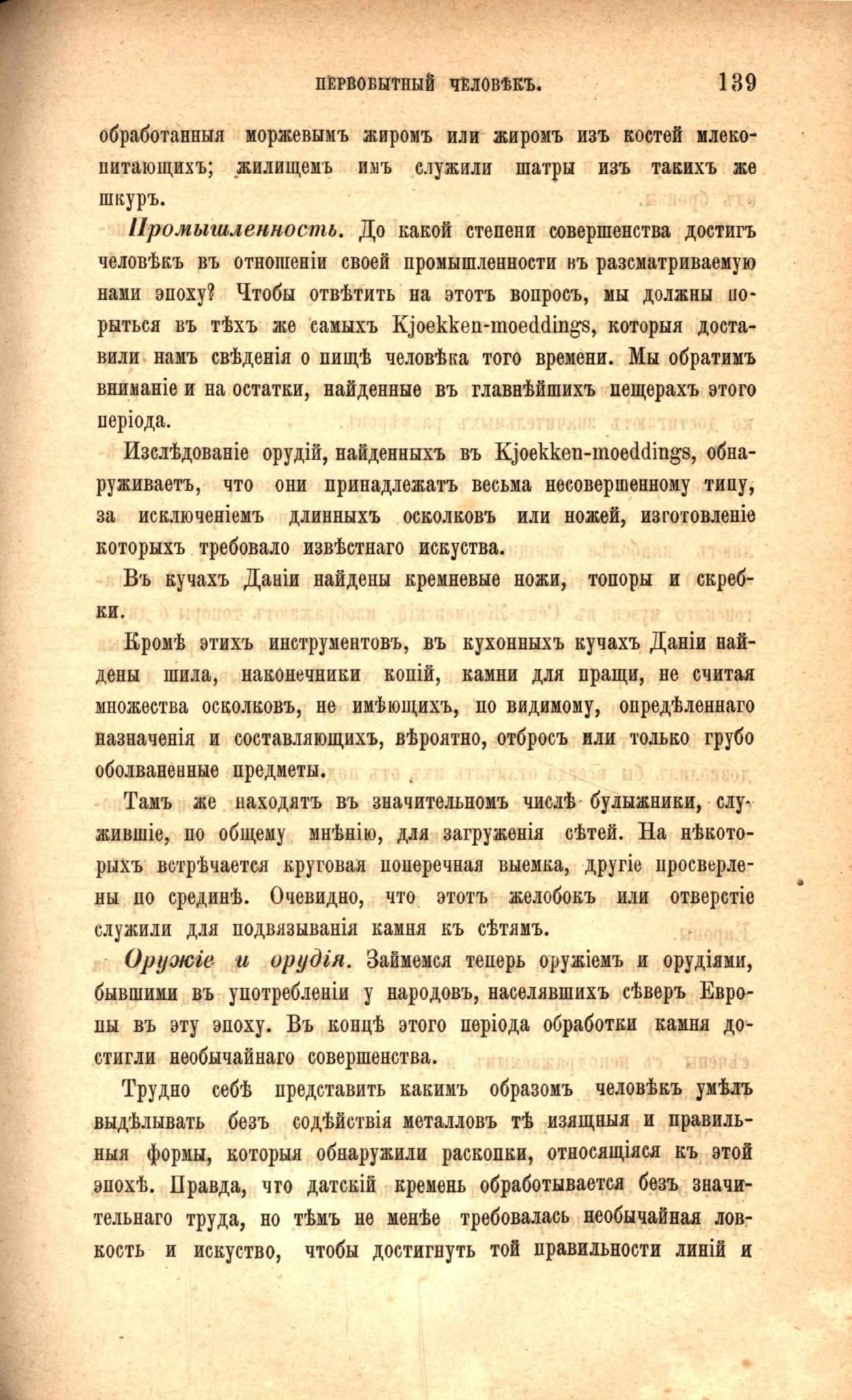 ПЕРВОБЫТНЫЙ ЧЕЛОВѢКЪ. 139

обработанныя моржевымъ жиромъ или жиромъ изъ костей млекопитающихъ; жилищемъ имъ служили шатры изъ такихъ же шкуръ.

Промышленность. До какой степени совершенства достигъ человѣкъ въ отношеніи своей промышленности въ разсматриваемую нами эпоху? Чтобы отвѣтить на этотъ вопросъ, мы должны порыться въ тѣхъ же самыхъ Kjoekken-moeddings, которыя доставили намъ свѣденія о пищѣ человѣка того времени. Мы обратимъ вниманіе и на остатки, найденные въ главнѣйшихъ пещерахъ этого періода.

Изслѣдованіе орудій, найденныхъ въ Kjoekken-moeddings, обнаруживаетъ, что они принадлежатъ весьма несовершенному типу, за исключеніемъ длинныхъ осколковъ или ножей, изготовленіе которыхъ требовало извѣстнаго искуства.

Въ кучахъ Даніи найдены кремневые ножи, топоры и скребки.

Кромѣ этихъ инструментовъ, въ кухонныхъ кучахъ Даніи найдены шила, наконечники копій, камни для пращи, не считая множества осколковъ, не имѣющихъ, по видимому, опредѣленнаго назначенія и составляющихъ, вѣроятно, отбросъ или только грубо оболваненные предметы.

Тамъ же находятъ въ значительномъ числѣ булыжники, служившіе, по общему мнѣнію, для загруженія сѣтей. На нѣкоторыхъ встрѣчается круговая поперечная выемка, другіе просверлены по срединѣ. Очевидно, что этотъ желобокъ или отверстіе служили для подвязыванія камня къ сѣтямъ.

Оружіе и орудія. Займемся теперь оружіемъ и орудіями, бывшими въ употребленіи у народовъ, населявшихъ сѣверъ Европы въ эту эпоху. Въ концѣ этого періода обработки камня достигли необычайнаго совершенства.

Трудно себѣ представить какимъ образомъ человѣкъ умѣлъ выдѣлывать безъ содѣйствія металловъ тѣ изящныя и правильныя формы, которыя обнаружили раскопки, относящіяся къ этой эпохѣ. Правда, что датскій кремень обработывается безъ значительнаго труда, но тѣмъ не менѣе требовалась необычайная ловкость и искуство, чтобы достигнуть той правильности линій и